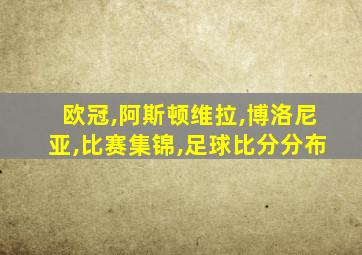 欧冠,阿斯顿维拉,博洛尼亚,比赛集锦,足球比分分布